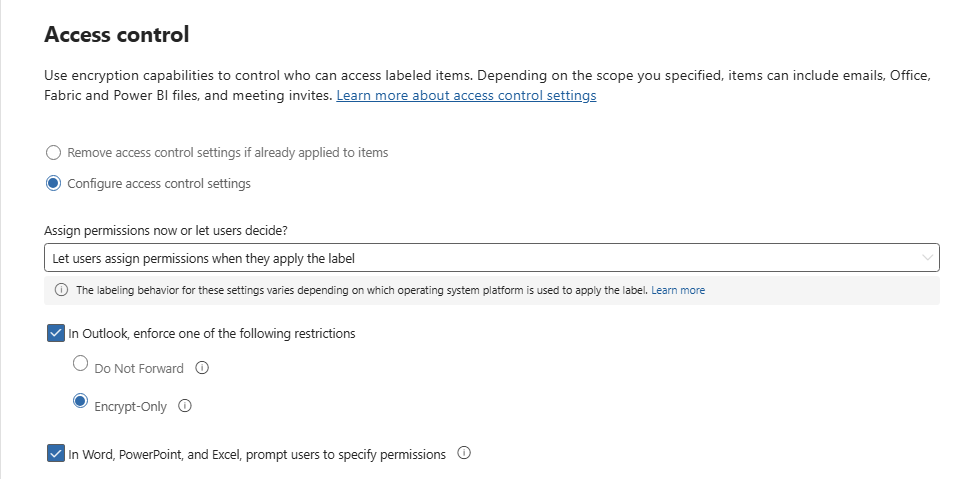 Access control

Use encryption capabilities to control who can access labeled items. Depending on the scope you specified, items can include emails, Office, Fabric and Power BI files, and meeting invites. Learn more about access control settings

Remove access control settings if already applied to items

Configure access control settings

Assign permissions now or let users decide?

Let users assign permissions when they apply the label

The labeling behavior for these settings varies depending on which operating system platform is used to apply the label. Learn more

In Outlook, enforce one of the following restrictions

Do Not Forward

Encrypt-Only

In Word, PowerPoint, and Excel, prompt users to specify permissions